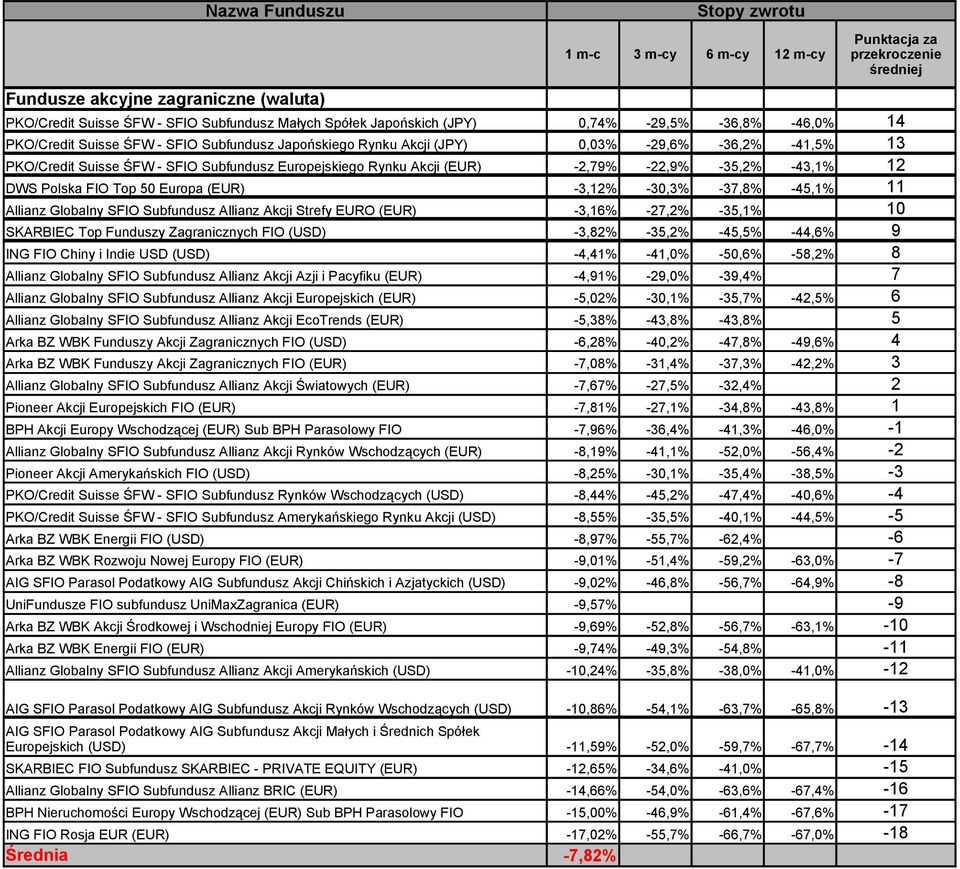 | Nazwa Funduszu | Stopy zwrotu | | | | |
|---|---|---|---|---|---|
| | 1 m-c | 3 m-cy | 6 m-cy | 12 m-cy | Punktacja za przekroczenie średniej |
| Fundusze akcyjne zagraniczne (waluta) | | | | | |
| PKO/Credit Suisse ŚFW - SFIO Subfundusz Małych Spółek Japońskich (JPY) | 0,74% | -29,5% | -36,8% | -46,0% | 14 |
| PKO/Credit Suisse ŚFW - SFIO Subfundusz Japońskiego Rynku Akcji (JPY) | 0,03% | -29,6% | -36,2% | -41,5% | 13 |
| PKO/Credit Suisse ŚFW - SFIO Subfundusz Europejskiego Rynku Akcji (EUR) | -2,79% | -22,9% | -35,2% | -43,1% | 12 |
| DWS Polska FIO Top 50 Europa (EUR) | -3,12% | -30,3% | -37,8% | -45,1% | 11 |
| Allianz Globalny SFIO Subfundusz Allianz Akcji Strefy EURO (EUR) | -3,16% | -27,2% | -35,1% | | 10 |
| SKARBIEC Top Funduszy Zagranicznych FIO (USD) | -3,82% | -35,2% | -45,5% | -44,6% | 9 |
| ING FIO Chiny i Indie USD (USD) | -4,41% | -41,0% | -50,6% | -58,2% | 8 |
| Allianz Globalny SFIO Subfundusz Allianz Akcji Azji i Pacyfiku (EUR) | -4,91% | -29,0% | -39,4% | | 7 |
| Allianz Globalny SFIO Subfundusz Allianz Akcji Europejskich (EUR) | -5,02% | -30,1% | -35,7% | -42,5% | 6 |
| Allianz Globalny SFIO Subfundusz Allianz Akcji EcoTrends (EUR) | -5,38% | -43,8% | -43,8% | | 5 |
| Arka BZ WBK Funduszy Akcji Zagranicznych FIO (USD) | -6,28% | -40,2% | -47,8% | -49,6% | 4 |
| Arka BZ WBK Funduszy Akcji Zagranicznych FIO (EUR) | -7,08% | -31,4% | -37,3% | -42,2% | 3 |
| Allianz Globalny SFIO Subfundusz Allianz Akcji Światowych (EUR) | -7,67% | -27,5% | -32,4% | | 2 |
| Pioneer Akcji Europejskich FIO (EUR) | -7,81% | -27,1% | -34,8% | -43,8% | 1 |
| BPH Akcji Europy Wschodzącej (EUR) Sub BPH Parasolowy FIO | -7,96% | -36,4% | -41,3% | -46,0% | -1 |
| Allianz Globalny SFIO Subfundusz Allianz Akcji Rynków Wschodzących (EUR) | -8,19% | -41,1% | -52,0% | -56,4% | -2 |
| Pioneer Akcji Amerykańskich FIO (USD) | -8,25% | -30,1% | -35,4% | -38,5% | -3 |
| PKO/Credit Suisse ŚFW - SFIO Subfundusz Rynków Wschodzących (USD) | -8,44% | -45,2% | -47,4% | -40,6% | -4 |
| PKO/Credit Suisse ŚFW - SFIO Subfundusz Amerykańskiego Rynku Akcji (USD) | -8,55% | -35,5% | -40,1% | -44,5% | -5 |
| Arka BZ WBK Energii FIO (USD) | -8,97% | -55,7% | -62,4% | | -6 |
| Arka BZ WBK Rozwoju Nowej Europy FIO (EUR) | -9,01% | -51,4% | -59,2% | -63,0% | -7 |
| AIG SFIO Parasol Podatkowy AIG Subfundusz Akcji Chińskich i Azjatyckich (USD) | -9,02% | -46,8% | -56,7% | -64,9% | -8 |
| UniFundusze FIO subfundusz UniMaxZagranica (EUR) | -9,57% | | | | -9 |
| Arka BZ WBK Akcji Środkowej i Wschodniej Europy FIO (EUR) | -9,69% | -52,8% | -56,7% | -63,1% | -10 |
| Arka BZ WBK Energii FIO (EUR) | -9,74% | -49,3% | -54,8% | | -11 |
| Allianz Globalny SFIO Subfundusz Allianz Akcji Amerykańskich (USD) | -10,24% | -35,8% | -38,0% | -41,0% | -12 |
| AIG SFIO Parasol Podatkowy AIG Subfundusz Akcji Rynków Wschodzących (USD) | -10,86% | -54,1% | -63,7% | -65,8% | -13 |
| AIG SFIO Parasol Podatkowy AIG Subfundusz Akcji Małych i Średnich Spółek Europejskich (USD) | -11,59% | -52,0% | -59,7% | -67,7% | -14 |
| SKARBIEC FIO Subfundusz SKARBIEC - PRIVATE EQUITY (EUR) | -12,65% | -34,6% | -41,0% | | -15 |
| Allianz Globalny SFIO Subfundusz Allianz BRIC (EUR) | -14,66% | -54,0% | -63,6% | -67,4% | -16 |
| BPH Nieruchomości Europy Wschodzącej (EUR) Sub BPH Parasolowy FIO | -15,00% | -46,9% | -61,4% | -67,6% | -17 |
| ING FIO Rosja EUR (EUR) | -17,02% | -55,7% | -66,7% | -67,0% | -18 |
| Średnia | -7,82% | | | | |